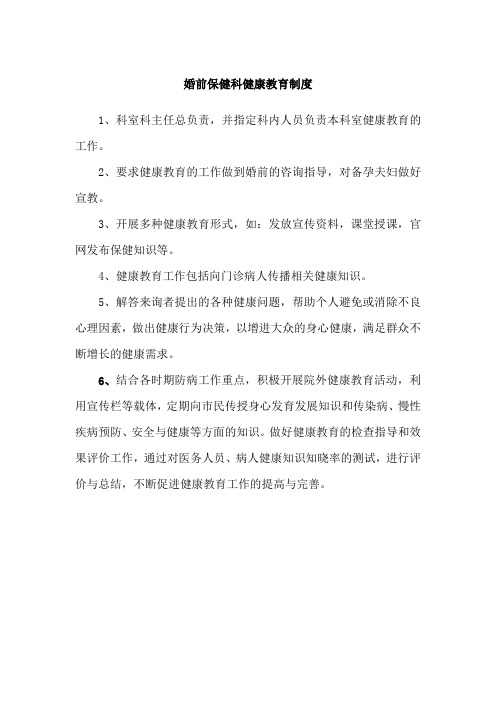 婚前保健科健康教育制度

1、科室科主任总负责，并指定科内人员负责本科室健康教育的工作。

2、要求健康教育的工作做到婚前的咨询指导，对备孕夫妇做好宣教。

3、开展多种健康教育形式，如：发放宣传资料，课堂授课，官网发布保健知识等。

4、健康教育工作包括向门诊病人传播相关健康知识。

5、解答来询者提出的各种健康问题，帮助个人避免或消除不良心理因素，做出健康行为决策，以增进大众的身心健康，满足群众不断增长的健康需求。

6、结合各时期防病工作重点，积极开展院外健康教育活动，利用宣传栏等载体，定期向市民传授身心发育发展知识和传染病、慢性疾病预防、安全与健康等方面的知识。做好健康教育的检查指导和效果评价工作，通过对医务人员、病人健康知识知晓率的测试，进行评价与总结，不断促进健康教育工作的提高与完善。